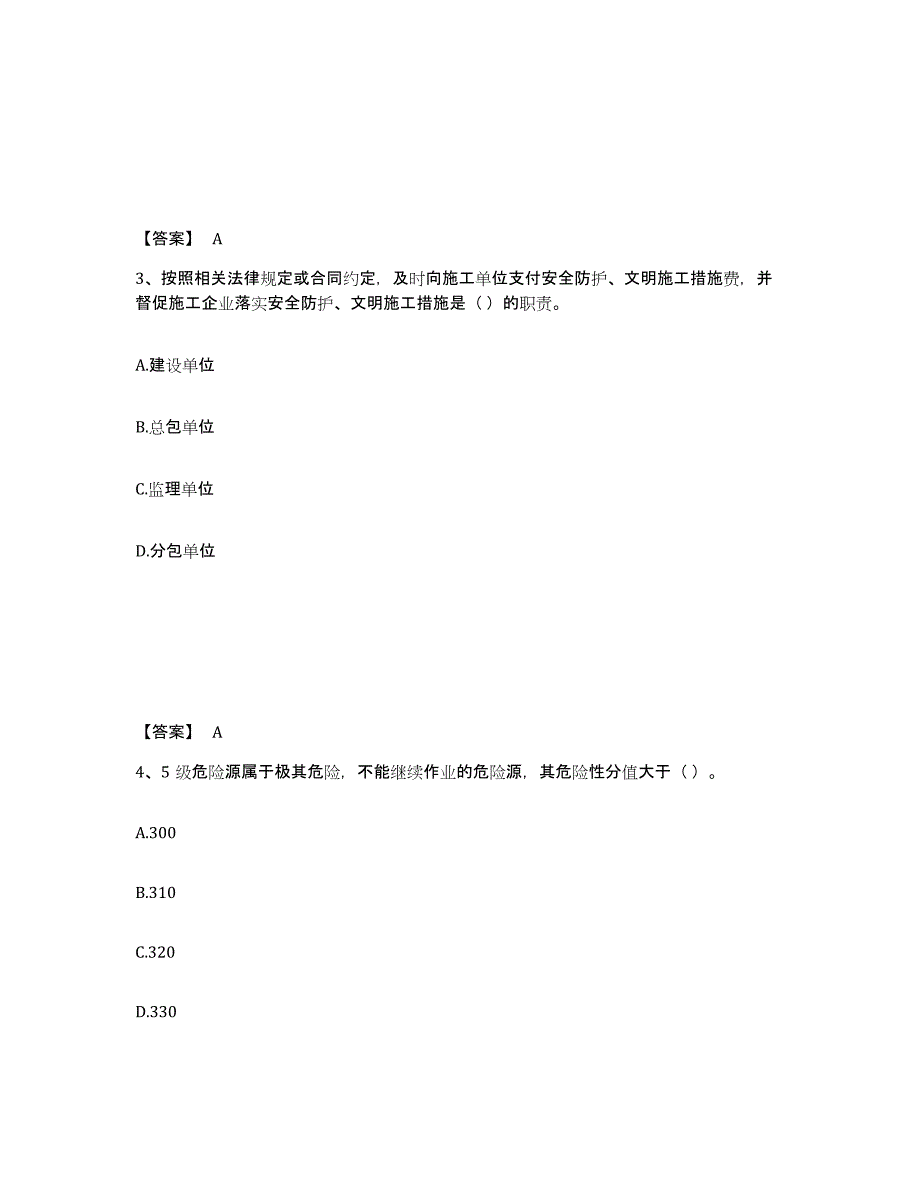 【答案】 A

3、按照相关法律规定或合同约定，及时向施工单位支付安全防护、文明施工措施费，并督促施工企业落实安全防护、文明施工措施是（ ）的职责。

A.建设单位

B.总包单位

C.监理单位

D.分包单位

【答案】 A

4、5 级危险源属于极其危险，不能继续作业的危险源，其危险性分值大于（ ）。

A.300

B.310

C.320

D.330